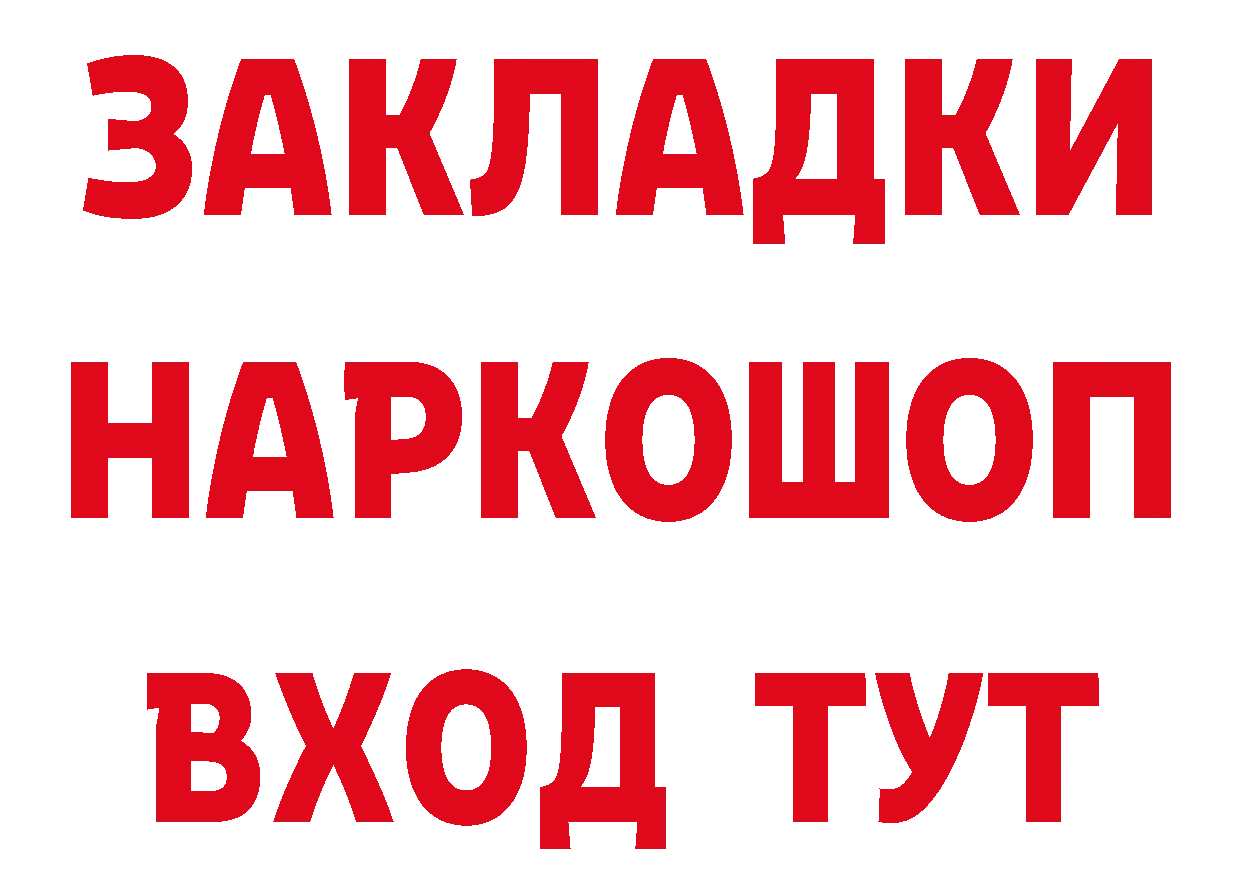 ЗАКЛАДКИ
НАРКОШОП
ВХОД ТУТ